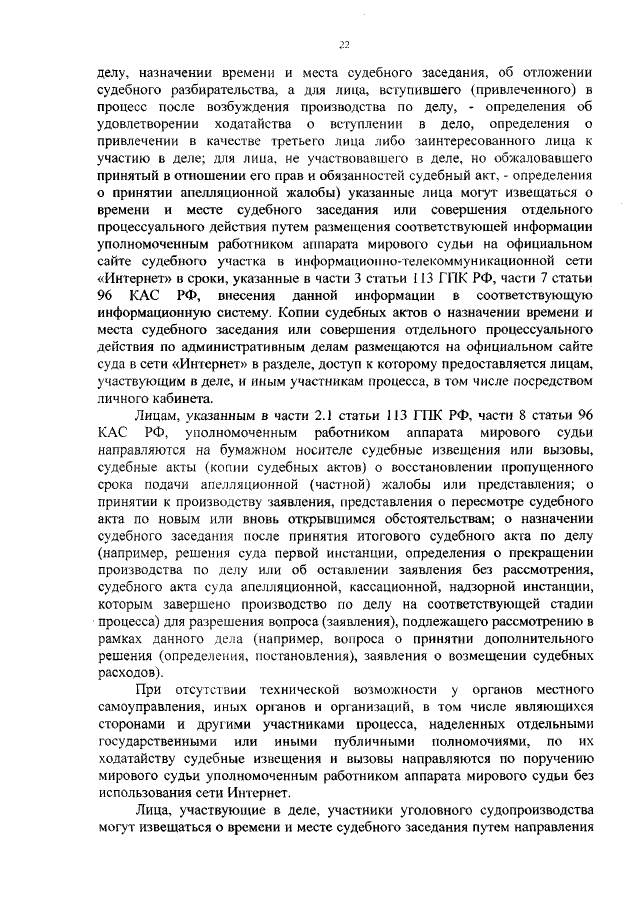 22

делу, назначении времени и места судебного заседания, об отложении судебного разбирательства, а для лица, вступившего (привлеченного) в процесс после возбуждения производства по делу, - определения об удовлетворении ходатайства о вступлении в дело, определения о привлечении в качестве третьего лица либо заинтересованного лица к участию в деле; для лица, не участвовавшего в деле, но обжаловавшего принятый в отношении его прав и обязанностей судебный акт, - определения о принятии апелляционной жалобы) указанные лица могут извещаться о времени и месте судебного заседания или совершения отдельного процессуального действия путем размещения соответствующей информации уполномоченным работником аппарата мирового судьи на официальном сайте судебного участка в информационно-телекоммуникационной сети «Интернет» в сроки, указанные в части 3 статьи 113 ГПК РФ, части 7 статьи 96 КАС РФ, внесения данной информации в соответствующую информационную систему. Копии судебных актов о назначении времени и места судебного заседания или совершения отдельного процессуального действия по административным делам размещаются на официальном сайте суда в сети «Интернет» в разделе, доступ к которому предоставляется лицам, участвующим в деле, и иным участникам процесса, в том числе посредством личного кабинета.

Лицам, указанным в части 2.1 статьи 113 ГПК РФ, части 8 статьи 96 КАС РФ, уполномоченным работником аппарата мирового судьи направляются на бумажном носителе судебные извещения или вызовы, судебные акты (копии судебных актов) о восстановлении пропущенного срока подачи апелляционной (частной) жалобы или представления; о принятии к производству заявления, представления о пересмотре судебного акта по новым или вновь открывшимся обстоятельствам; о назначении судебного заседания после принятия итогового судебного акта по делу (например, решения суда первой инстанции, определения о прекращении производства по делу или об оставлении заявления без рассмотрения, судебного акта суда апелляционной, кассационной, надзорной инстанции, которым завершено производство по делу на соответствующей стадии процесса) для разрешения вопроса (заявления), подлежащего рассмотрению в рамках данного дела (например, вопроса о принятии дополнительного решения (определения, постановления), заявления о возмещении судебных расходов).

При отсутствии технической возможности у органов местного самоуправления, иных органов и организаций, в том числе являющихся сторонами и другими участниками процесса, наделенных отдельными государственными или иными публичными полномочиями, по их ходатайству судебные извещения и вызовы направляются по поручению мирового судьи уполномоченным работником аппарата мирового судьи без использования сети Интернет.

Лица, участвующие в деле, участники уголовного судопроизводства могут извещаться о времени и месте судебного заседания путем направления